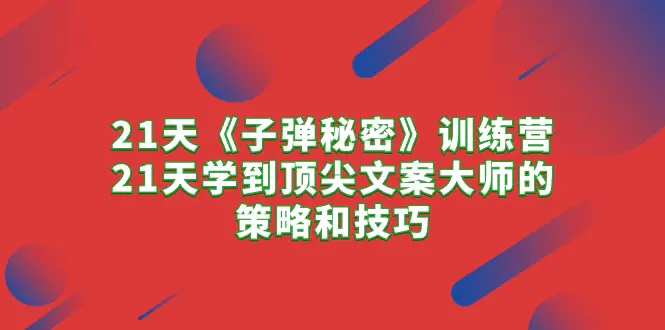 21天《子弹秘密》训练营
21天学到顶尖文案大师的
策略和技巧